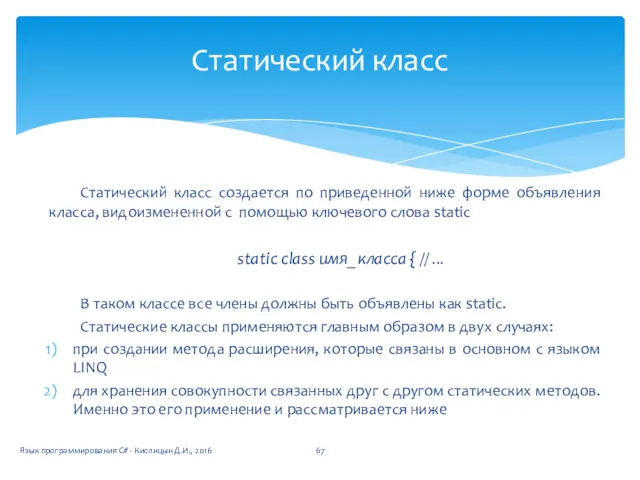 Статический класс

Статический класс создается по приведенной ниже форме объявления класса, видоизмененной с помощью ключевого слова static

static class имя_класса { // ...

В таком классе все члены должны быть объявлены как static.

Статические классы применяются главным образом в двух случаях:

1) при создании метода расширения, которые связаны в основном с языком LINQ

2) для хранения совокупности связанных друг с другом статических методов. Именно это его применение и рассматривается ниже

Язык программирования C# - Кислицын Д.И., 2016

67